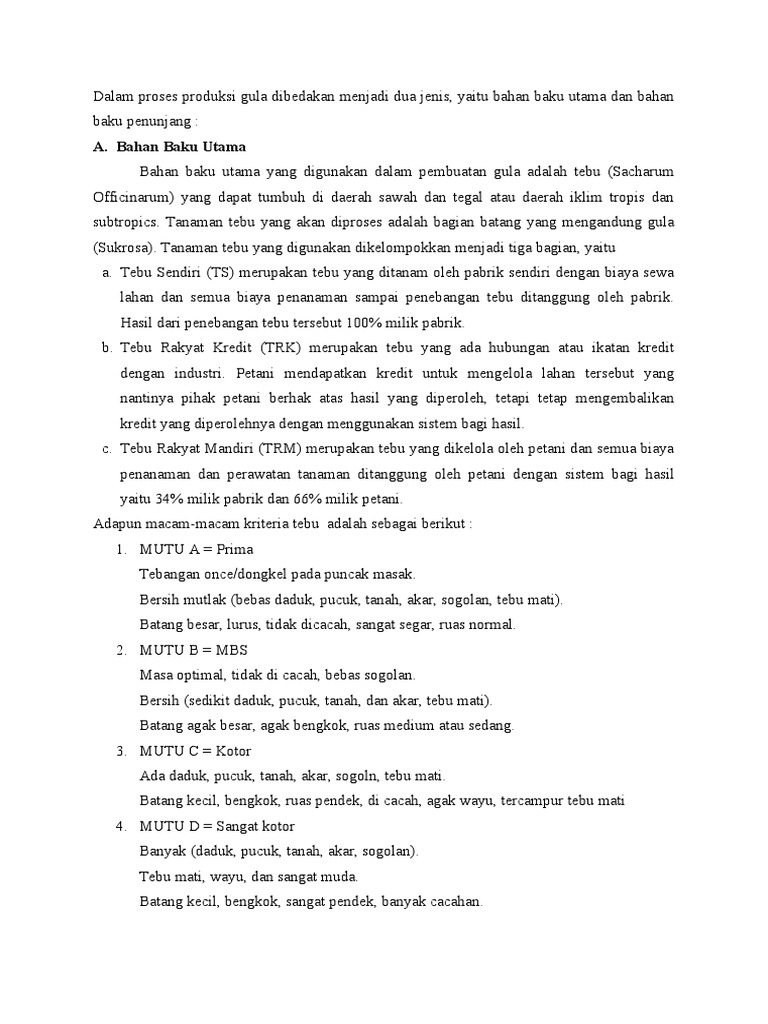 Dalam proses produksi gula dibedakan menjadi dua jenis, yaitu bahan baku utama dan bahan baku penunjang :

A. Bahan Baku Utama

Bahan baku utama yang digunakan dalam pembuatan gula adalah tebu (Sacharum Officinarum) yang dapat tumbuh di daerah sawah dan tegal atau daerah iklim tropis dan subtropics. Tanaman tebu yang akan diproses adalah bagian batang yang mengandung gula (Sukrosa). Tanaman tebu yang digunakan dikelompokkan menjadi tiga bagian, yaitu

a. Tebu Sendiri (TS) merupakan tebu yang ditanam oleh pabrik sendiri dengan biaya sewa lahan dan semua biaya penanaman sampai penebangan tebu ditanggung oleh pabrik. Hasil dari penebangan tebu tersebut 100% milik pabrik.

b. Tebu Rakyat Kredit (TRK) merupakan tebu yang ada hubungan atau ikatan kredit dengan industri. Petani mendapatkan kredit untuk mengelola lahan tersebut yang nantinya pihak petani berhak atas hasil yang diperoleh, tetapi tetap mengembalikan kredit yang diperolehnya dengan menggunakan sistem bagi hasil.

c. Tebu Rakyat Mandiri (TRM) merupakan tebu yang dikelola oleh petani dan semua biaya penanaman dan perawatan tanaman ditanggung oleh petani dengan sistem bagi hasil yaitu 34% milik pabrik dan 66% milik petani.

Adapun macam-macam kriteria tebu adalah sebagai berikut :

1. MUTU A = Prima
Tebangan once/dongkel pada puncak masak.
Bersih mutlak (bebas daduk, pucuk, tanah, akar, sogolan, tebu mati).
Batang besar, lurus, tidak dicacah, sangat segar, ruas normal.

2. MUTU B = MBS
Masa optimal, tidak di cacah, bebas sogolan.
Bersih (sedikit daduk, pucuk, tanah, dan akar, tebu mati).
Batang agak besar, agak bengkok, ruas medium atau sedang.

3. MUTU C = Kotor
Ada daduk, pucuk, tanah, akar, sogoln, tebu mati.
Batang kecil, bengkok, ruas pendek, di cacah, agak wayu, tercampur tebu mati

4. MUTU D = Sangat kotor
Banyak (daduk, pucuk, tanah, akar, sogolan).
Tebu mati, wayu, dan sangat muda.
Batang kecil, bengkok, sangat pendek, banyak cacahan.